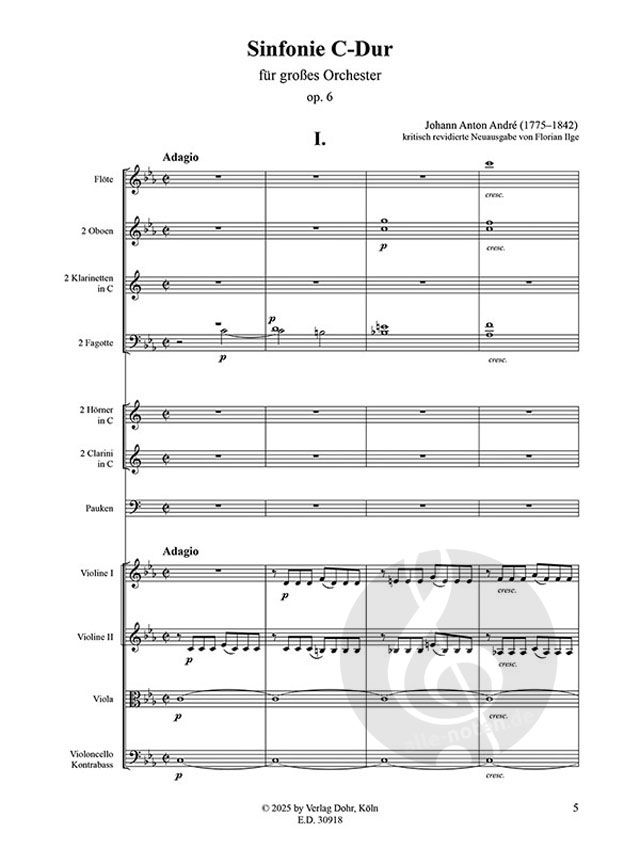 Sinfonie C-Dur

für großes Orchester

op. 6

Johann Anton André (1775–1842)
kritisch revidierte Neuausgabe von Florian Ilge

I.

Adagio

Flöte

cresc.

2 Oboen

p

cresc.

2 Klarinetten in C

2 Fagotte

p

p

cresc.

2 Hörner in C

2 Clarini in C

Pauken

Adagio

Violine I

p

cresc.

Violine II

p

cresc.

Viola

p

cresc.

Violoncello Kontrabass

p

cresc.

alle-noten.de

© 2025 by Verlag Dohr, Köln
E.D. 30918

5